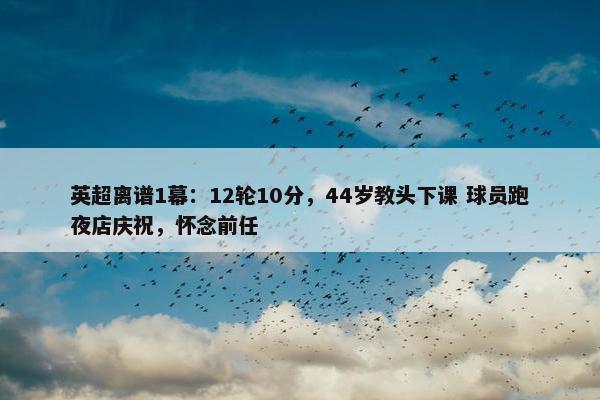 英超离谱1幕：12轮10分，44岁教头下课 球员跑夜店庆祝，怀念前任